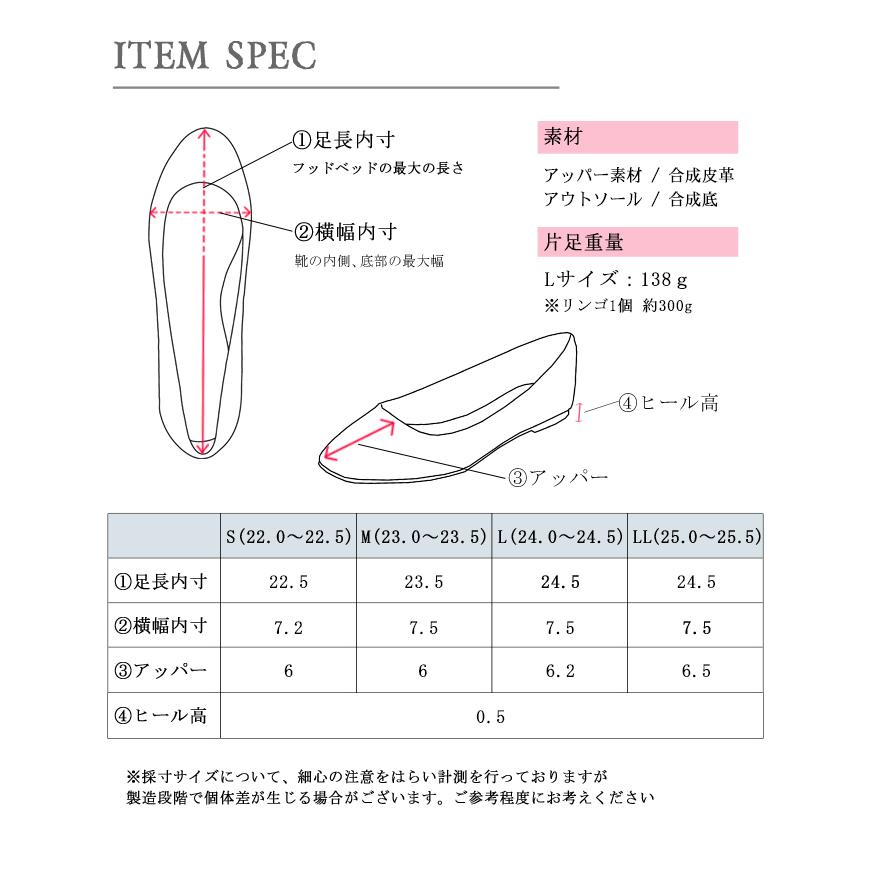 ITEM SPEC

①足長内寸
フッドベッドの最大の長さ

②横幅内寸
靴の内側、底部の最大幅

素材
アッパー素材 / 合成皮革
アウトソール / 合成底

片足重量
Lサイズ：138 g
※リンゴ1個 約300g

④ヒール高

③アッパー

| | S(22.0～22.5) | M(23.0～23.5) | L(24.0～24.5) | LL(25.0～25.5) |
|---|---|---|---|---|
| ①足長内寸 | 22.5 | 23.5 | 24.5 | 24.5 |
| ②横幅内寸 | 7.2 | 7.5 | 7.5 | 7.5 |
| ③アッパー | 6 | 6 | 6.2 | 6.5 |
| ④ヒール高 | 0.5 | | | |

※採寸サイズについて、細心の注意をはらい計測を行っておりますが
製造段階で個体差が生じる場合がございます。ご参考程度にお考えください